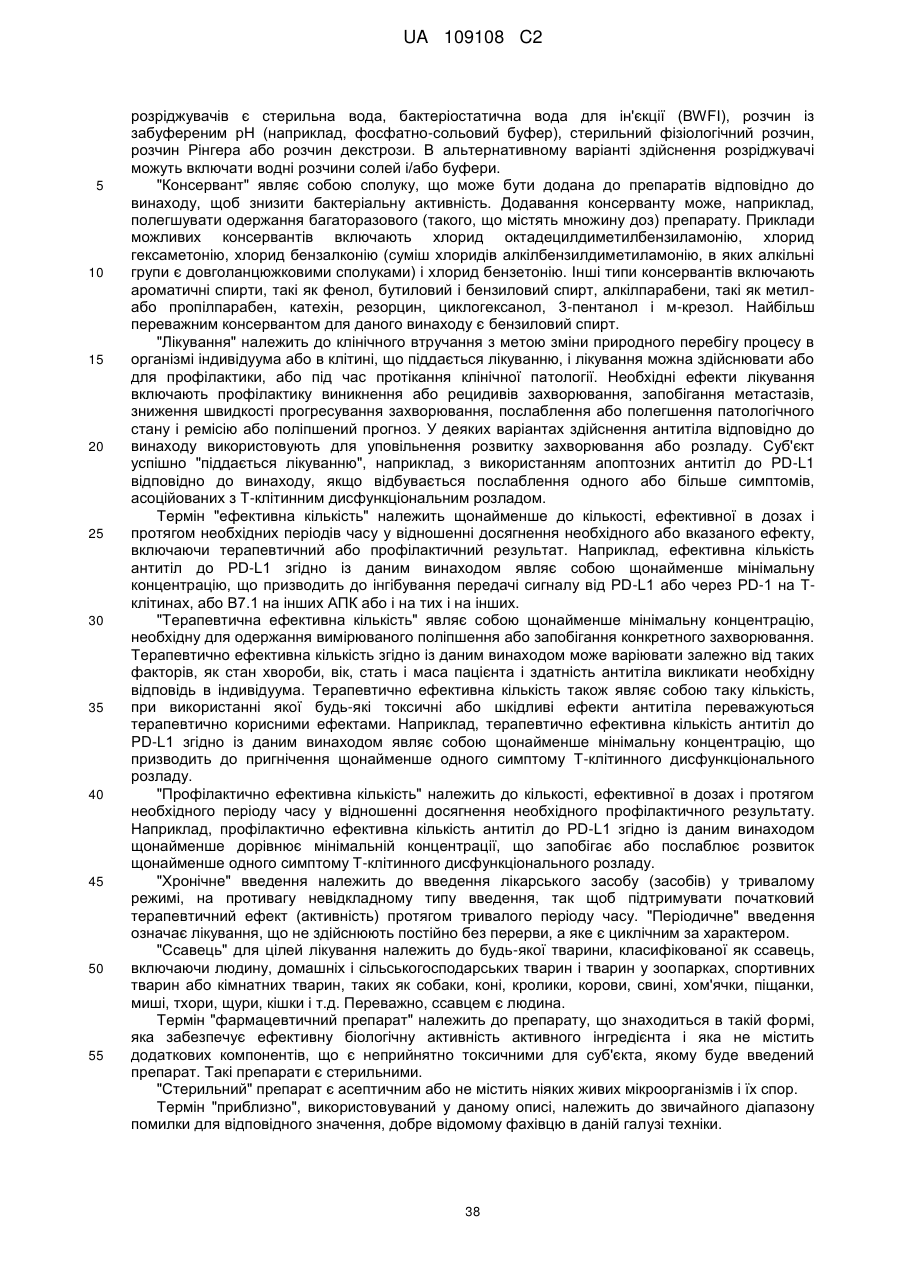 UA 109108 C2

розріджувачів є стерильна вода, бактеріостатична вода для ін'єкції (BWFI), розчин із забуференим pH (наприклад, фосфатно-сольовий буфер), стерильний фізіологічний розчин, розчин Рінгера або розчин декстрози. В альтернативному варіанті здійснення розріджувачі можуть включати водні розчини солей і/або буфери.

5 "Консервант" являє собою сполуку, що може бути додана до препаратів відповідно до винаходу, щоб знизити бактеріальну активність. Додавання консерванту може, наприклад, полегшувати одержання багаторазового (такого, що містять множину доз) препарату. Приклади можливих консервантів включають хлорид октадецилдиметилбензиламонію, хлорид гексаметонію, хлорид бензалконію (суміш хлоридів алкілбензилдиметиламонію, в яких алкільні

10 групи є довголанцюжковими сполуками) і хлорид бензетонію. Інші типи консервантів включають ароматичні спирти, такі як фенол, бутиловий і бензиловий спирт, алкілпарабени, такі як метил- або пропілпарабен, катехін, резорцин, циклогексанол, 3-пентанол і м-крезол. Найбільш переважним консервантом для даного винаходу є бензиловий спирт.

"Лікування" належить до клінічного втручання з метою зміни природного перебігу процесу в

15 організмі індивідуума або в клітині, що піддається лікуванню, і лікування можна здійснювати або для профілактики, або під час протікання клінічної патології. Необхідні ефекти лікування включають профілактику виникнення або рецидивів захворювання, запобігання метастазів, зниження швидкості прогресування захворювання, послаблення або полегшення патологічного стану і ремісію або поліпшений прогноз. У деяких варіантах здійснення антитіла відповідно до

20 винаходу використовують для уповільнення розвитку захворювання або розладу. Суб'єкт успішно "піддається лікуванню", наприклад, з використанням апоптозних антитіл до PD-L1 відповідно до винаходу, якщо відбувається послаблення одного або більше симптомів, асоційованих з Т-клітинним дисфункціональним розладом.

Термін "ефективна кількість" належить щонайменше до кількості, ефективної в дозах і

25 протягом необхідних періодів часу у відношенні досягнення необхідного або вказаного ефекту, включаючи терапевтичний або профілактичний результат. Наприклад, ефективна кількість антитіл до PD-L1 згідно із даним винаходом являє собою щонайменше мінімальну концентрацію, що призводить до інгібування передачі сигналу від PD-L1 або через PD-1 на Т-клітинах, або В7.1 на інших АПК або і на тих і на інших.

30 "Терапевтична ефективна кількість" являє собою щонайменше мінімальну концентрацію, необхідну для одержання вимірюваного поліпшення або запобігання конкретного захворювання. Терапевтично ефективна кількість згідно із даним винаходом може варіювати залежно від таких факторів, як стан хвороби, вік, стать і маса пацієнта і здатність антитіла викликати необхідну відповідь в індивідуума. Терапевтично ефективна кількість також являє собою таку кількість,

35 при використанні якої будь-які токсичні або шкідливі ефекти антитіла переважуються терапевтично корисними ефектами. Наприклад, терапевтично ефективна кількість антитіл до PD-L1 згідно із даним винаходом являє собою щонайменше мінімальну концентрацію, що призводить до пригнічення щонайменше одного симптому Т-клітинного дисфункціонального розладу.

40 "Профілактично ефективна кількість" належить до кількості, ефективної в дозах і протягом необхідного періоду часу у відношенні досягнення необхідного профілактичного результату. Наприклад, профілактично ефективна кількість антитіл до PD-L1 згідно із даним винаходом щонайменше дорівнює мінімальній концентрації, що запобігає або послаблює розвиток щонайменше одного симптому Т-клітинного дисфункціонального розладу.

45 "Хронічне" введення належить до введення лікарського засобу (засобів) у тривалому режимі, на противагу невідкладному типу введення, так щоб підтримувати початковий терапевтичний ефект (активність) протягом тривалого періоду часу. "Періодичне" введення означає лікування, що не здійснюють постійно без перерви, а яке є циклічним за характером.

"Ссавець" для цілей лікування належить до будь-якої тварини, класифікованої як ссавець,

50 включаючи людину, домашніх і сільськогосподарських тварин і тварин у зоопарках, спортивних тварин або кімнатних тварин, таких як собаки, коні, кролики, корови, свині, хом'ячки, піщанки, миші, тхори, щури, кішки і т.д. Переважно, ссавцем є людина.

Термін "фармацевтичний препарат" належить до препарату, що знаходиться в такій формі, яка забезпечує ефективну біологічну активність активного інгредієнта і яка не містить

55 додаткових компонентів, що є неприйнятно токсичними для суб'єкта, якому буде введений препарат. Такі препарати є стерильними.

"Стерильний" препарат є асептичним або не містить ніяких живих мікроорганізмів і їх спор.

Термін "приблизно", використовуваний у даному описі, належить до звичайного діапазону помилки для відповідного значення, добре відомому фахівцю в даній галузі техніки.

38